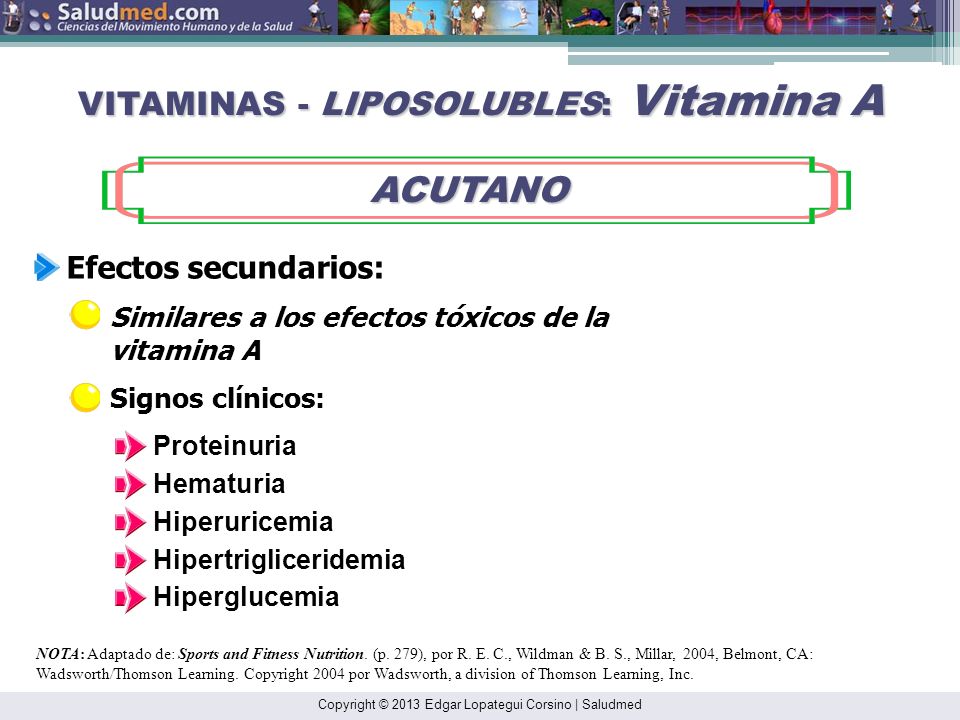 Saludmed.com
Ciencias del Movimiento Humano y de la Salud

VITAMINAS - LIPOSOLUBLES: Vitamina A

ACUTANO

Efectos secundarios:

Similares a los efectos tóxicos de la vitamina A

Signos clínicos:

Proteinuria

Hematuria

Hiperuricemia

Hipertrigliceridemia

Hiperglucemia

NOTA: Adaptado de: Sports and Fitness Nutrition. (p. 279), por R. E. C., Wildman & B. S., Millar, 2004, Belmont, CA: Wadsworth/Thomson Learning. Copyright 2004 por Wadsworth, a division of Thomson Learning, Inc.

Copyright © 2013 Edgar Lopategui Corsino | Saludmed